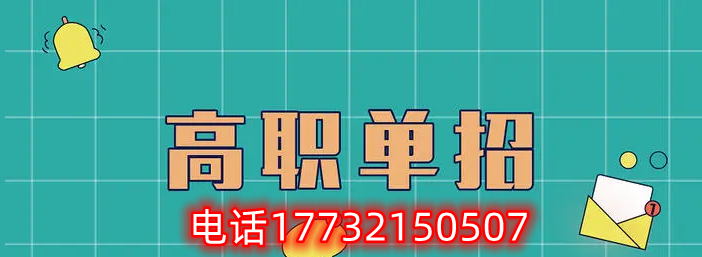 高职单招

电话17732150507

1